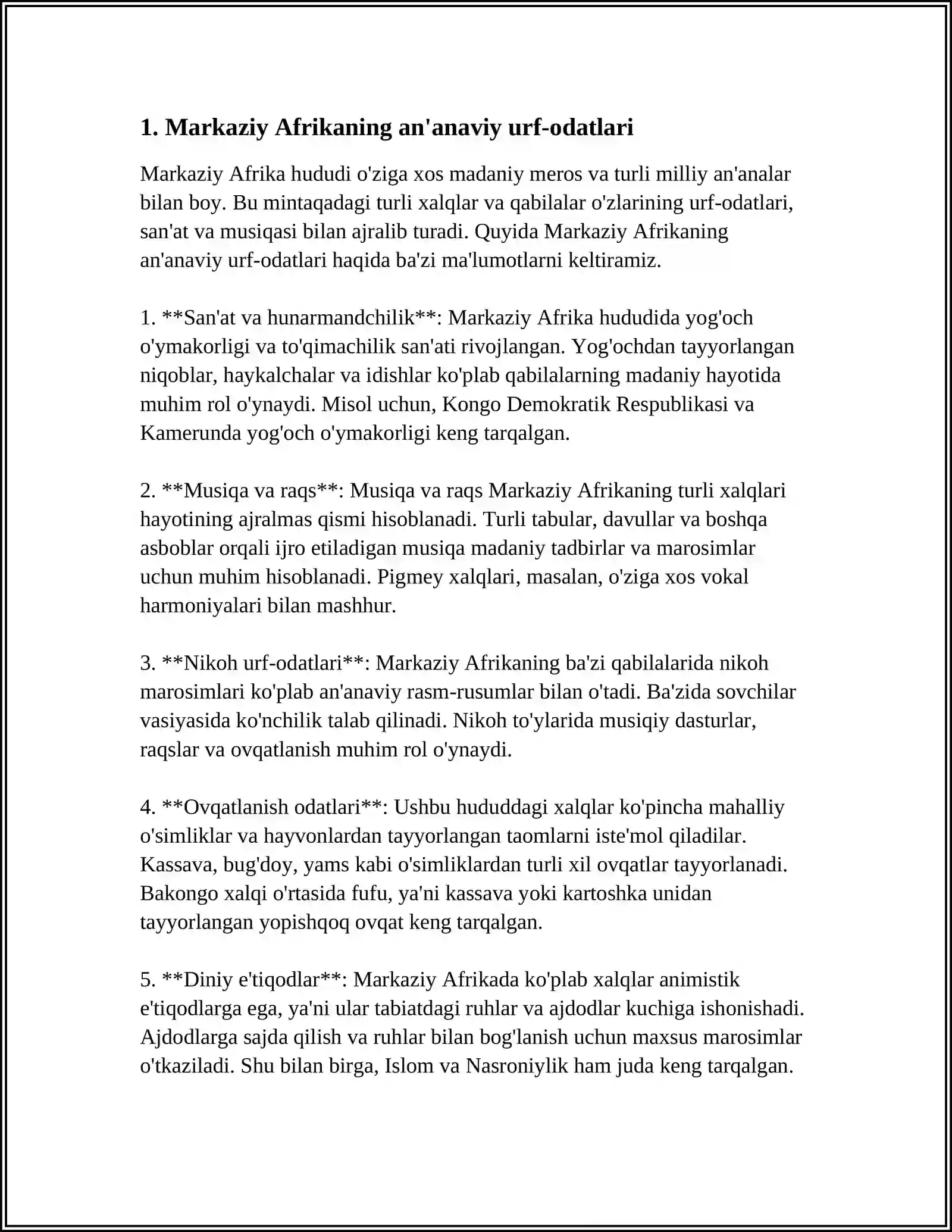 1. Markaziy Afrikaning an'anaviy urf-odatlari

Markaziy Afrika hududi o'ziga xos madaniy meros va turli milliy an'analar bilan boy. Bu mintaqadagi turli xalqlar va qabilalar o'zlarining urf-odatlari, san'at va musiqasi bilan ajralib turadi. Quyida Markaziy Afrikaning an'anaviy urf-odatlari haqida ba'zi ma'lumotlarni keltiramiz.

1. **San'at va hunarmandchilik**: Markaziy Afrika hududida yog'och o'ymakorligi va to'qimachilik san'ati rivojlangan. Yog'ochdan tayyorlangan niqoblar, haykalchalar va idishlar ko'plab qabilalarning madaniy hayotida muhim rol o'ynaydi. Misol uchun, Kongo Demokratik Respublikasi va Kamerunda yog'och o'ymakorligi keng tarqalgan.

2. **Musiqa va raqs**: Musiqa va raqs Markaziy Afrikaning turli xalqlari hayotining ajralmas qismi hisoblanadi. Turli tabular, davullar va boshqa asboblar orqali ijro etiladigan musiqa madaniy tadbirlar va marosimlar uchun muhim hisoblanadi. Pigmey xalqlari, masalan, o'ziga xos vokal harmoniyalari bilan mashhur.

3. **Nikoh urf-odatlari**: Markaziy Afrikaning ba'zi qabilalarida nikoh marosimlari ko'plab an'anaviy rasm-rusumlar bilan o'tadi. Ba'zida sovchilar vasiyasida ko'nchilik talab qilinadi. Nikoh to'ylarida musiqiy dasturlar, raqslar va ovqatlanish muhim rol o'ynaydi.

4. **Ovqatlanish odatlari**: Ushbu hududdagi xalqlar ko'pincha mahalliy o'simliklar va hayvonlardan tayyorlangan taomlarni iste'mol qiladilar. Kassava, bug'doy, yams kabi o'simliklardan turli xil ovqatlar tayyorlanadi. Bakongo xalqi o'rtasida fufu, ya'ni kassava yoki kartoshka unidan tayyorlangan yopishqoq ovqat keng tarqalgan.

5. **Diniy e'tiqodlar**: Markaziy Afrikada ko'plab xalqlar animistik e'tiqodlarga ega, ya'ni ular tabiatdagi ruhlar va ajdodlar kuchiga ishonishadi. Ajdodlarga sajda qilish va ruhlar bilan bog'lanish uchun maxsus marosimlar o'tkaziladi. Shu bilan birga, Islom va Nasroniylik ham juda keng tarqalgan.